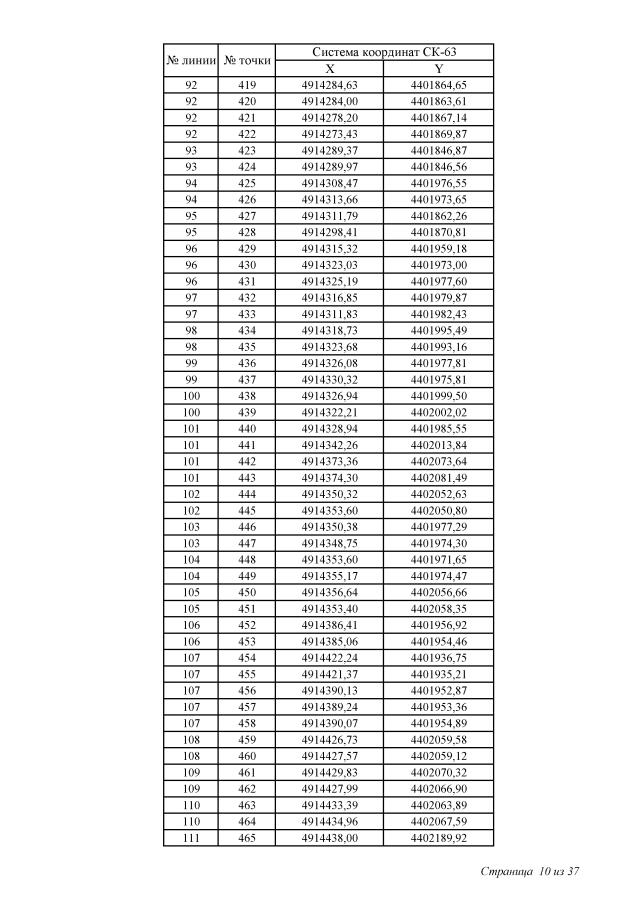 | № линии | № точки | Система координат СК-63 X | Система координат СК-63 Y |
|---|---|---|---|
| 92 | 419 | 4914284,63 | 4401864,65 |
| 92 | 420 | 4914284,00 | 4401863,61 |
| 92 | 421 | 4914278,20 | 4401867,14 |
| 92 | 422 | 4914273,43 | 4401869,87 |
| 93 | 423 | 4914289,37 | 4401846,87 |
| 93 | 424 | 4914289,97 | 4401846,56 |
| 94 | 425 | 4914308,47 | 4401976,55 |
| 94 | 426 | 4914313,66 | 4401973,65 |
| 95 | 427 | 4914311,79 | 4401862,26 |
| 95 | 428 | 4914298,41 | 4401870,81 |
| 96 | 429 | 4914315,32 | 4401959,18 |
| 96 | 430 | 4914323,03 | 4401973,00 |
| 96 | 431 | 4914325,19 | 4401977,60 |
| 97 | 432 | 4914316,85 | 4401979,87 |
| 97 | 433 | 4914311,83 | 4401982,43 |
| 98 | 434 | 4914318,73 | 4401995,49 |
| 98 | 435 | 4914323,68 | 4401993,16 |
| 99 | 436 | 4914326,08 | 4401977,81 |
| 99 | 437 | 4914330,32 | 4401975,81 |
| 100 | 438 | 4914326,94 | 4401999,50 |
| 100 | 439 | 4914322,21 | 4402002,02 |
| 101 | 440 | 4914328,94 | 4401985,55 |
| 101 | 441 | 4914342,26 | 4402013,84 |
| 101 | 442 | 4914373,36 | 4402073,64 |
| 101 | 443 | 4914374,30 | 4402081,49 |
| 102 | 444 | 4914350,32 | 4402052,63 |
| 102 | 445 | 4914353,60 | 4402050,80 |
| 103 | 446 | 4914350,38 | 4401977,29 |
| 103 | 447 | 4914348,75 | 4401974,30 |
| 104 | 448 | 4914353,60 | 4401971,65 |
| 104 | 449 | 4914355,17 | 4401974,47 |
| 105 | 450 | 4914356,64 | 4402056,66 |
| 105 | 451 | 4914353,40 | 4402058,35 |
| 106 | 452 | 4914386,41 | 4401956,92 |
| 106 | 453 | 4914385,06 | 4401954,46 |
| 107 | 454 | 4914422,24 | 4401936,75 |
| 107 | 455 | 4914421,37 | 4401935,21 |
| 107 | 456 | 4914390,13 | 4401952,87 |
| 107 | 457 | 4914389,24 | 4401953,36 |
| 107 | 458 | 4914390,07 | 4401954,89 |
| 108 | 459 | 4914426,73 | 4402059,58 |
| 108 | 460 | 4914427,57 | 4402059,12 |
| 109 | 461 | 4914429,83 | 4402070,32 |
| 109 | 462 | 4914427,99 | 4402066,90 |
| 110 | 463 | 4914433,39 | 4402063,89 |
| 110 | 464 | 4914434,96 | 4402067,59 |
| 111 | 465 | 4914438,00 | 4402189,92 |

Страница 10 из 37